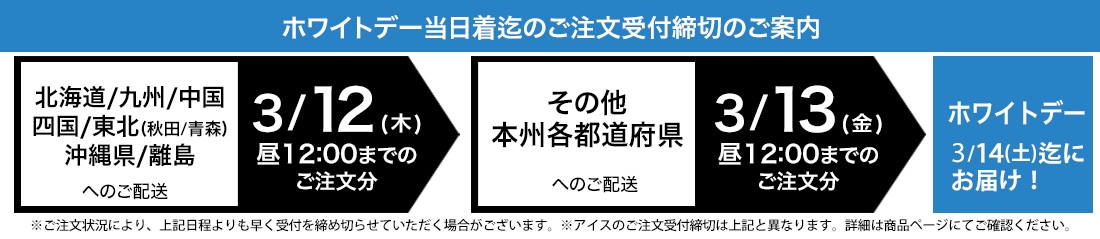 ホワイトデー当日着迄のご注文受付締切のご案内

北海道/九州/中国
四国/東北(秋田/青森)
沖縄県/離島
へのご配送

3/12(木)
昼12:00までの
ご注文分

その他
本州各都道府県
へのご配送

3/13(金)
昼12:00までの
ご注文分

ホワイトデー
3/14(土)迄に
お届け！

※ご注文状況により、上記日程よりも早く受付を締め切らせていただく場合がございます。※アイスのご注文受付締切は上記と異なります。詳細は商品ページにてご確認ください。